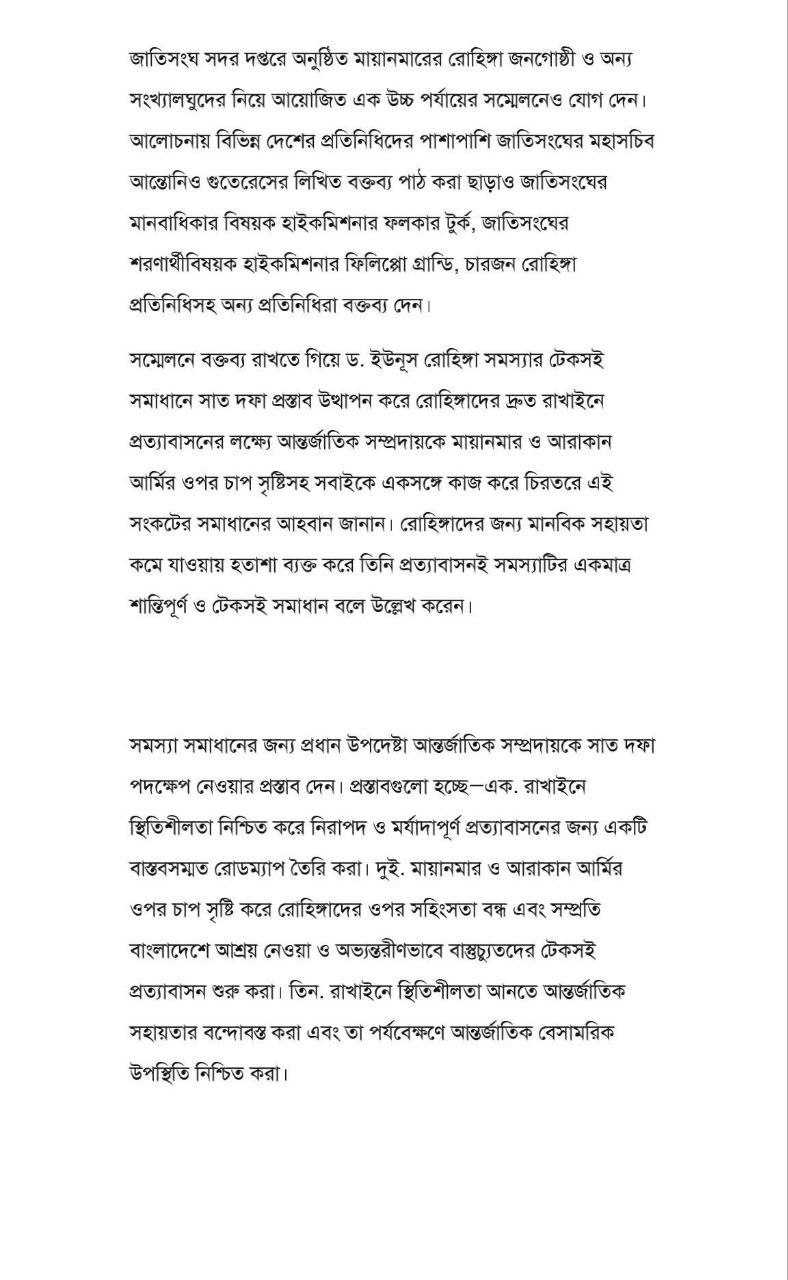 জাতিসংঘ সদর দপ্তরে অনুষ্ঠিত মায়ানমারের রোহিঙ্গা জনগোষ্ঠী ও অন্য সংখ্যালঘুদের নিয়ে আয়োজিত এক উচ্চ পর্যায়ের সম্মেলনেও যোগ দেন। আলোচনায় বিভিন্ন দেশের প্রতিনিধিদের পাশাপাশি জাতিসংঘের মহাসচিব আন্তোনিও গুতেরেসের লিখিত বক্তব্য পাঠ করা ছাড়াও জাতিসংঘের মানবাধিকার বিষয়ক হাইকমিশনার ফলকার টুর্ক, জাতিসংঘের শরণার্থীবিষয়ক হাইকমিশনার ফিলিপ্পো গ্রান্ডি, চারজন রোহিঙ্গা প্রতিনিধিসহ অন্য প্রতিনিধিরা বক্তব্য দেন।

সম্মেলনে বক্তব্য রাখতে গিয়ে ড. ইউনূস রোহিঙ্গা সমস্যার টেকসই সমাধানে সাত দফা প্রস্তাব উত্থাপন করে রোহিঙ্গাদের দ্রুত রাখাইনে প্রত্যাবাসনের লক্ষ্যে আন্তর্জাতিক সম্প্রদায়কে মায়ানমার ও আরাকান আর্মির ওপর চাপ সৃষ্টিসহ সবাইকে একসঙ্গে কাজ করে চিরতরে এই সংকটের সমাধানের আহবান জানান। রোহিঙ্গাদের জন্য মানবিক সহায়তা কমে যাওয়ায় হতাশা ব্যক্ত করে তিনি প্রত্যাবাসনই সমস্যাটির একমাত্র শান্তিপূর্ণ ও টেকসই সমাধান বলে উল্লেখ করেন।

সমস্যা সমাধানের জন্য প্রধান উপদেষ্টা আন্তর্জাতিক সম্প্রদায়কে সাত দফা পদক্ষেপ নেওয়ার প্রস্তাব দেন। প্রস্তাবগুলো হচ্ছে—এক. রাখাইনে স্থিতিশীলতা নিশ্চিত করে নিরাপদ ও মর্যাদাপূর্ণ প্রত্যাবাসনের জন্য একটি বাস্তবসম্মত রোডম্যাপ তৈরি করা। দুই. মায়ানমার ও আরাকান আর্মির ওপর চাপ সৃষ্টি করে রোহিঙ্গাদের ওপর সহিংসতা বন্ধ এবং সম্প্রতি বাংলাদেশে আশ্রয় নেওয়া ও অভ্যন্তরীণভাবে বাস্তুচ্যুতদের টেকসই প্রত্যাবাসন শুরু করা। তিন. রাখাইনে স্থিতিশীলতা আনতে আন্তর্জাতিক সহায়তার বন্দোবস্ত করা এবং তা পর্যবেক্ষণে আন্তর্জাতিক বেসামরিক উপস্থিতি নিশ্চিত করা।